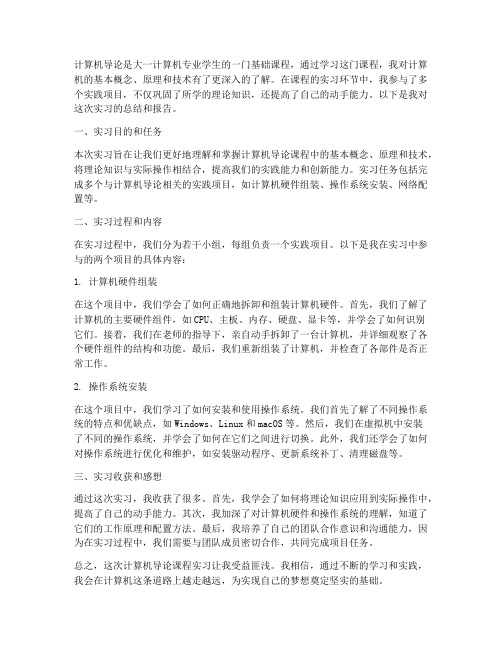 计算机导论是大一计算机专业学生的一门基础课程，通过学习这门课程，我对计算机的基本概念、原理和技术有了更深入的了解。在课程的实习环节中，我参与了多个实践项目，不仅巩固了所学的理论知识，还提高了自己的动手能力。以下是我对这次实习的总结和报告。

一、实习目的和任务

本次实习旨在让我们更好地理解和掌握计算机导论课程中的基本概念、原理和技术，将理论知识与实际操作相结合，提高我们的实践能力和创新能力。实习任务包括完成多个与计算机导论相关的实践项目，如计算机硬件组装、操作系统安装、网络配置等。

二、实习过程和内容

在实习过程中，我们分为若干小组，每组负责一个实践项目。以下是我在实习中参与的两个项目的具体内容：

1. 计算机硬件组装

在这个项目中，我们学会了如何正确地拆卸和组装计算机硬件。首先，我们了解了计算机的主要硬件组件，如CPU、主板、内存、硬盘、显卡等，并学会了如何识别它们。接着，我们在老师的指导下，亲自动手拆卸了一台计算机，并详细观察了各个硬件组件的结构和功能。最后，我们重新组装了计算机，并检查了各部件是否正常工作。

2. 操作系统安装

在这个项目中，我们学习了如何安装和使用操作系统。我们首先了解了不同操作系统的特点和优缺点，如Windows、Linux和macOS等。然后，我们在虚拟机中安装了不同的操作系统，并学会了如何在它们之间进行切换。此外，我们还学会了如何对操作系统进行优化和维护，如安装驱动程序、更新系统补丁、清理磁盘等。

三、实习收获和感想

通过这次实习，我收获了很多。首先，我学会了如何将理论知识应用到实际操作中，提高了自己的动手能力。其次，我加深了对计算机硬件和操作系统的理解，知道了它们的工作原理和配置方法。最后，我培养了自己的团队合作意识和沟通能力，因为在实习过程中，我们需要与团队成员密切合作，共同完成项目任务。

总之，这次计算机导论课程实习让我受益匪浅。我相信，通过不断的学习和实践，我会在计算机这条道路上越走越远，为实现自己的梦想奠定坚实的基础。